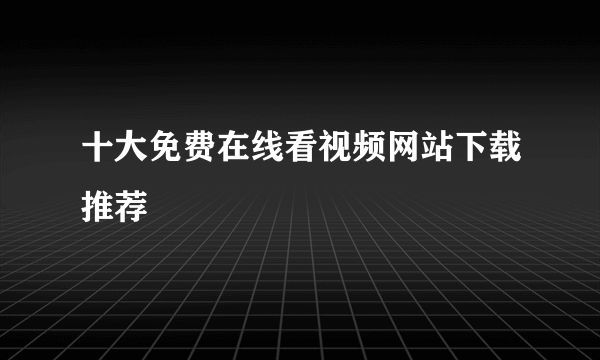 十大免费在线看视频网站下载推荐